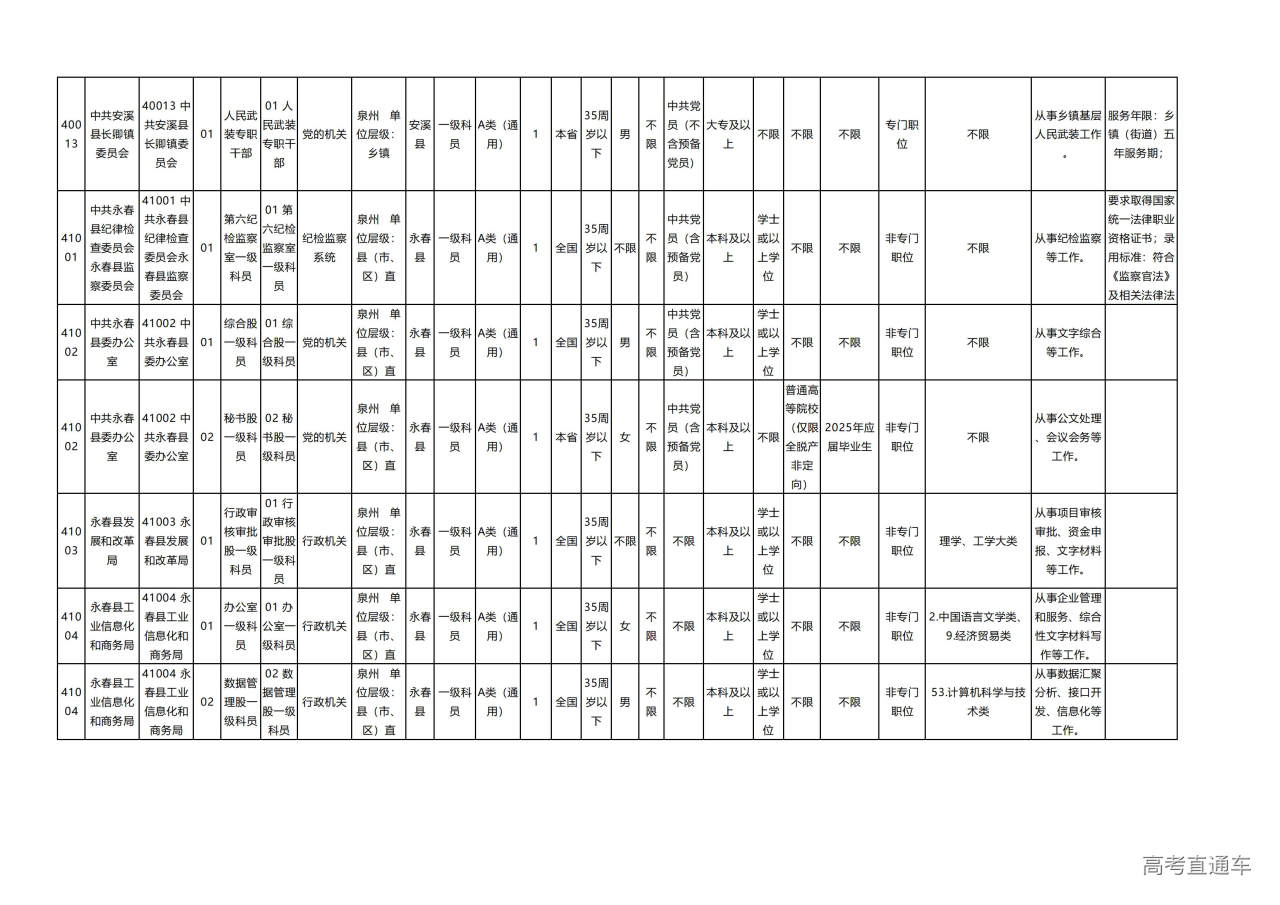 | 40013 | 中共安溪县长卿镇委员会 | 40013 中共安溪县长卿镇委员会 | 01 | 人民武装专职干部 | 01 人民武装专职干部 | 党的机关 | 泉州 单位层级：乡镇 | 安溪县 | 一级科员 | A类（通用） | 1 | 本省 | 35周岁以下 | 男 | 不限 | 中共党员（不含预备党员） | 大专及以上 | 不限 | 不限 | 不限 | 专门职位 | 不限 | 从事乡镇基层人民武装工作。 | 服务年限：乡镇（街道）五年服务期； |
|---|---|---|---|---|---|---|---|---|---|---|---|---|---|---|---|---|---|---|---|---|---|---|---|---|
| 41001 | 中共永春县纪律检查委员会永春县监察委员会 | 41001 中共永春县纪律检查委员会永春县监察委员会 | 01 | 第六纪检监察室一级科员 | 01 第六纪检监察室一级科员 | 纪检监察系统 | 泉州 单位层级：县（市、区）直 | 永春县 | 一级科员 | A类（通用） | 1 | 全国 | 35周岁以下 | 不限 | 不限 | 中共党员（含预备党员） | 本科及以上 | 学士或以上学位 | 不限 | 不限 | 非专门职位 | 不限 | 从事纪检监察等工作。 | 要求取得国家统一法律职业资格证书；录用标准：符合《监察官法》及相关法律法 |
| 41002 | 中共永春县委办公室 | 41002 中共永春县委办公室 | 01 | 综合股一级科员 | 01 综合股一级科员 | 党的机关 | 泉州 单位层级：县（市、区）直 | 永春县 | 一级科员 | A类（通用） | 1 | 全国 | 35周岁以下 | 男 | 不限 | 中共党员（含预备党员） | 本科及以上 | 学士或以上学位 | 不限 | 不限 | 非专门职位 | 不限 | 从事文字综合等工作。 | |
| 41002 | 中共永春县委办公室 | 41002 中共永春县委办公室 | 02 | 秘书股一级科员 | 02 秘书股一级科员 | 党的机关 | 泉州 单位层级：县（市、区）直 | 永春县 | 一级科员 | A类（通用） | 1 | 本省 | 35周岁以下 | 女 | 不限 | 中共党员（含预备党员） | 本科及以上 | 不限 | 普通高等院校（仅限全脱产非定向） | 2025年应届毕业生 | 非专门职位 | 不限 | 从事公文处理、会议会务等工作。 | |
| 41003 | 永春县发展和改革局 | 41003 永春县发展和改革局 | 01 | 行政审核审批股一级科员 | 01 行政审核审批股一级科员 | 行政机关 | 泉州 单位层级：县（市、区）直 | 永春县 | 一级科员 | A类（通用） | 1 | 全国 | 35周岁以下 | 不限 | 不限 | 不限 | 本科及以上 | 学士或以上学位 | 不限 | 不限 | 非专门职位 | 理学、工学大类 | 从事项目审核审批、资金申报、文字材料等工作。 | |
| 41004 | 永春县工业信息化和商务局 | 41004 永春县工业信息化和商务局 | 01 | 办公室一级科员 | 01 办公室一级科员 | 行政机关 | 泉州 单位层级：县（市、区）直 | 永春县 | 一级科员 | A类（通用） | 1 | 全国 | 35周岁以下 | 女 | 不限 | 不限 | 本科及以上 | 学士或以上学位 | 不限 | 不限 | 非专门职位 | 2.中国语言文学类、9.经济贸易类 | 从事企业管理和服务、综合性文字材料写作等工作。 | |
| 41004 | 永春县工业信息化和商务局 | 41004 永春县工业信息化和商务局 | 02 | 数据管理股一级科员 | 02 数据管理股一级科员 | 行政机关 | 泉州 单位层级：县（市、区）直 | 永春县 | 一级科员 | A类（通用） | 1 | 全国 | 35周岁以下 | 男 | 不限 | 不限 | 本科及以上 | 学士或以上学位 | 不限 | 不限 | 非专门职位 | 53.计算机科学与技术类 | 从事数据汇聚分析、接口开发、信息化等工作。 | |

高考直通车